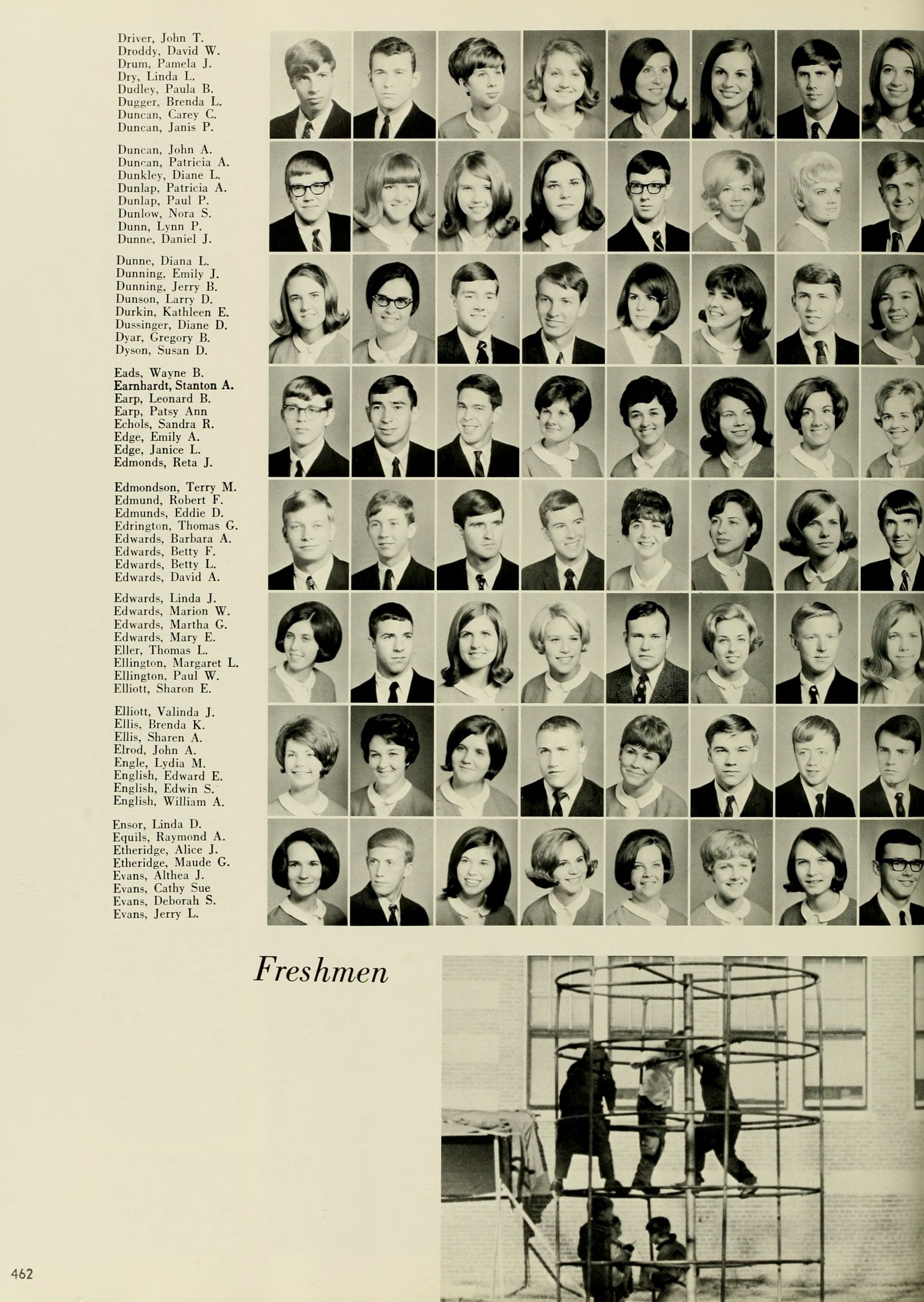 Driver, John T.
Droddy, David W.
Drum, Pamela J.
Dry, Linda L.
Dudley, Paula B.
Dugger, Brenda L.
Duncan, Carey C.
Duncan, Janis P.

Duncan, John A.
Duncan, Patricia A.
Dunkley, Diane L.
Dunlap, Patricia A.
Dunlap, Paul P.
Dunlow, Nora S.
Dunn, Lynn P.
Dunne, Daniel J.

Dunne, Diana L.
Dunning, Emily J.
Dunning, Jerry B.
Dunson, Larry D.
Durkin, Kathleen E.
Dussinger, Diane D.
Dyar, Gregory B.
Dyson, Susan D.

Eads, Wayne B.
Earnhardt, Stanton A.
Earp, Leonard B.
Earp, Patsy Ann
Echols, Sandra R.
Edge, Emily A.
Edge, Janice L.
Edmonds, Reta J.

Edmondson, Terry M.
Edmund, Robert F.
Edmunds, Eddie D.
Edrington, Thomas G.
Edwards, Barbara A.
Edwards, Betty F.
Edwards, Betty L.
Edwards, David A.

Edwards, Linda J.
Edwards, Marion W.
Edwards, Martha G.
Edwards, Mary E.
Eller, Thomas L.
Ellington, Margaret L.
Ellington, Paul W.
Elliott, Sharon E.

Elliott, Valinda J.
Ellis, Brenda K.
Ellis, Sharen A.
Elrod, John A.
Engle, Lydia M.
English, Edward E.
English, Edwin S.
English, William A.

Ensor, Linda D.
Equils, Raymond A.
Etheridge, Alice J.
Etheridge, Maude G.
Evans, Althea J.
Evans, Cathy Sue
Evans, Deborah S.
Evans, Jerry L.

Freshmen

462